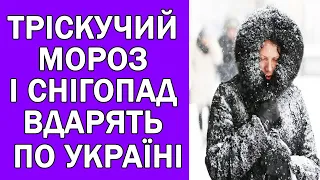 ТРІСКУЧИЙ МОРОЗ І СНІГОПАД ВДАРЯТЬ ПО УКРАЇНІ